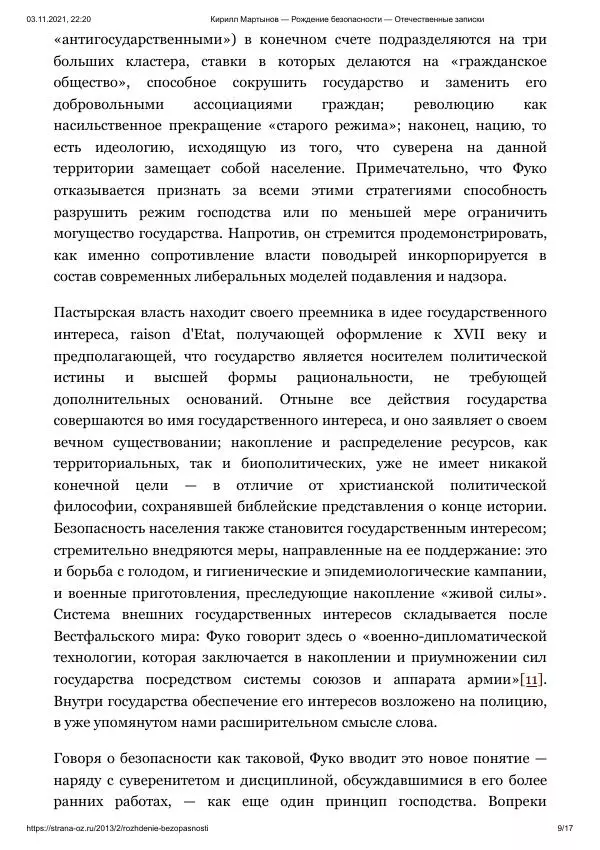 03.11.2021, 22:20 Кирилл Мартынов — Рождение безопасности — Отечественные записки

«антигосударственными») в конечном счете подразделяются на три больших кластера, ставки в которых делаются на «гражданское общество», способное сокрушить государство и заменить его добровольными ассоциациями граждан; революцию как насильственное прекращение «старого режима»; наконец, нацию, то есть идеологию, исходящую из того, что суверена на данной территории замещает собой население. Примечательно, что Фуко отказывается признать за всеми этими стратегиями способность разрушить режим господства или по меньшей мере ограничить могущество государства. Напротив, он стремится продемонстрировать, как именно сопротивление власти поводырей инкорпорируется в состав современных либеральных моделей подавления и надзора.

Пастырская власть находит своего преемника в идее государственного интереса, raison d'Etat, получающей оформление к XVII веку и предполагающей, что государство является носителем политической истины и высшей формы рациональности, не требующей дополнительных оснований. Отныне все действия государства совершаются во имя государственного интереса, и оно заявляет о своем вечном существовании; накопление и распределение ресурсов, как территориальных, так и биополитических, уже не имеет никакой конечной цели — в отличие от христианской политической философии, сохранявшей библейские представления о конце истории. Безопасность населения также становится государственным интересом; стремительно внедряются меры, направленные на ее поддержание: это и борьба с голодом, и гигиенические и эпидемиологические кампании, и военные приготовления, преследующие накопление «живой силы». Система внешних государственных интересов складывается после Вестфальского мира: Фуко говорит здесь о «военно-дипломатической технологии, которая заключается в накоплении и приумножении сил государства посредством системы союзов и аппарата армии»[11]. Внутри государства обеспечение его интересов возложено на полицию, в уже упомянутом нами расширительном смысле слова.

Говоря о безопасности как таковой, Фуко вводит это новое понятие — наряду с суверенитетом и дисциплиной, обсуждавшимися в его более ранних работах, — как еще один принцип господства. Вопреки

https://strana-oz.ru/2013/2/rozhdenie-bezopasnosti 9/17